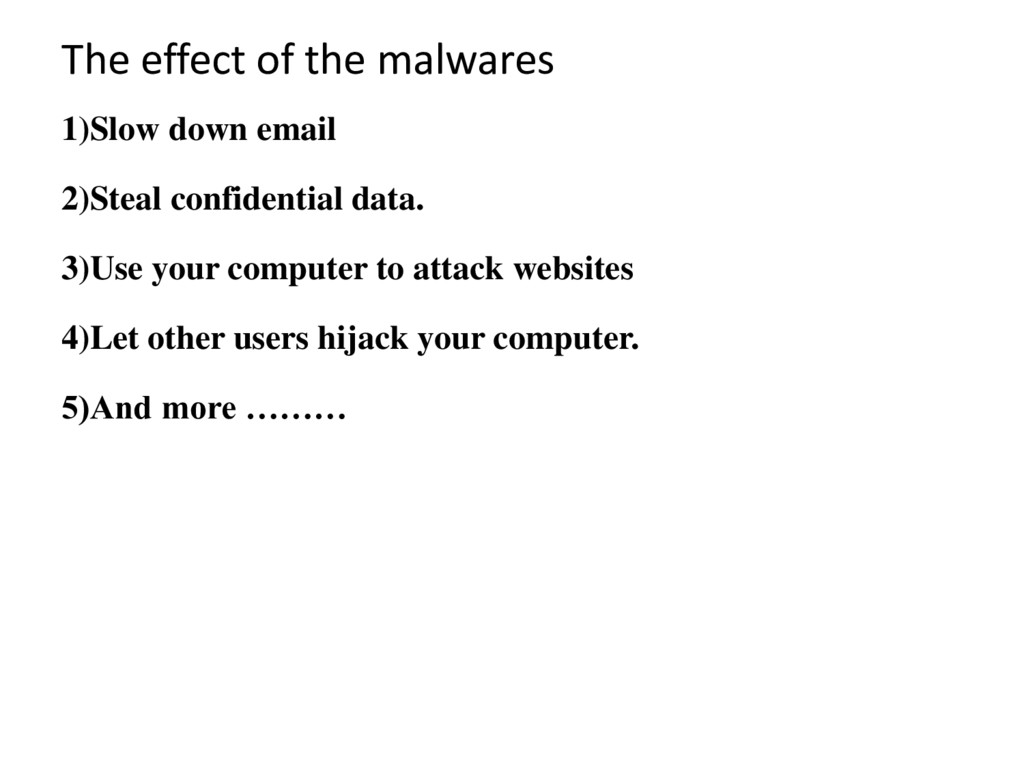 The effect of the malwares

1)Slow down email

2)Steal confidential data.

3)Use your computer to attack websites

4)Let other users hijack your computer.

5)And more ………